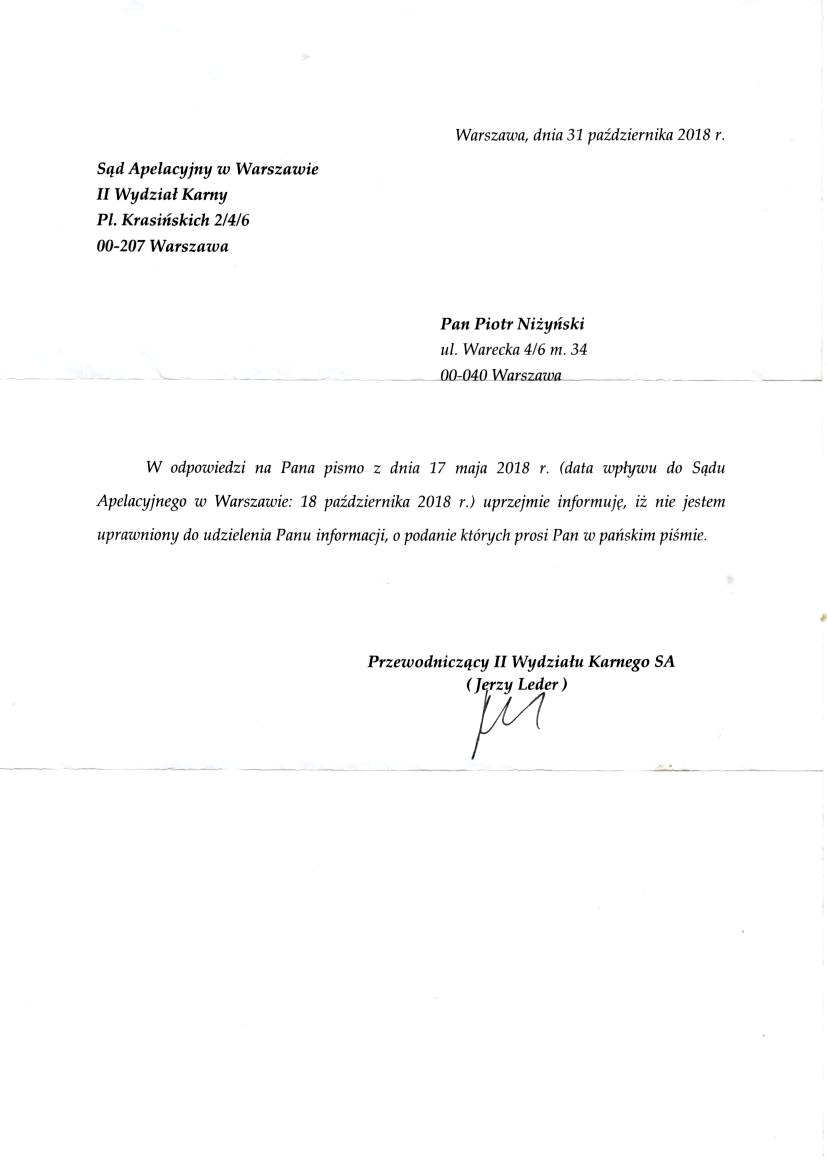 Warszawa, dnia 31 października 2018 r.

Sąd Apelacyjny w Warszawie
II Wydział Karny
Pl. Krasińskich 2/4/6
00-207 Warszawa

Pan Piotr Niżyński
ul. Warecka 4/6 m. 34
00-040 Warszawa

W odpowiedzi na Pana pismo z dnia 17 maja 2018 r. (data wpływu do Sądu Apelacyjnego w Warszawie: 18 października 2018 r.) uprzejmie informuję, iż nie jestem uprawniony do udzielenia Panu informacji, o podanie których prosi Pan w pańskim piśmie.

Przewodniczący II Wydziału Karnego SA
( Jerzy Leder )